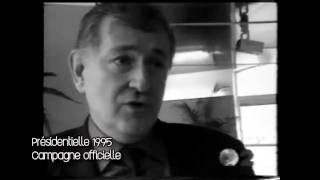 Présidentielle 1995
Campagne officielle